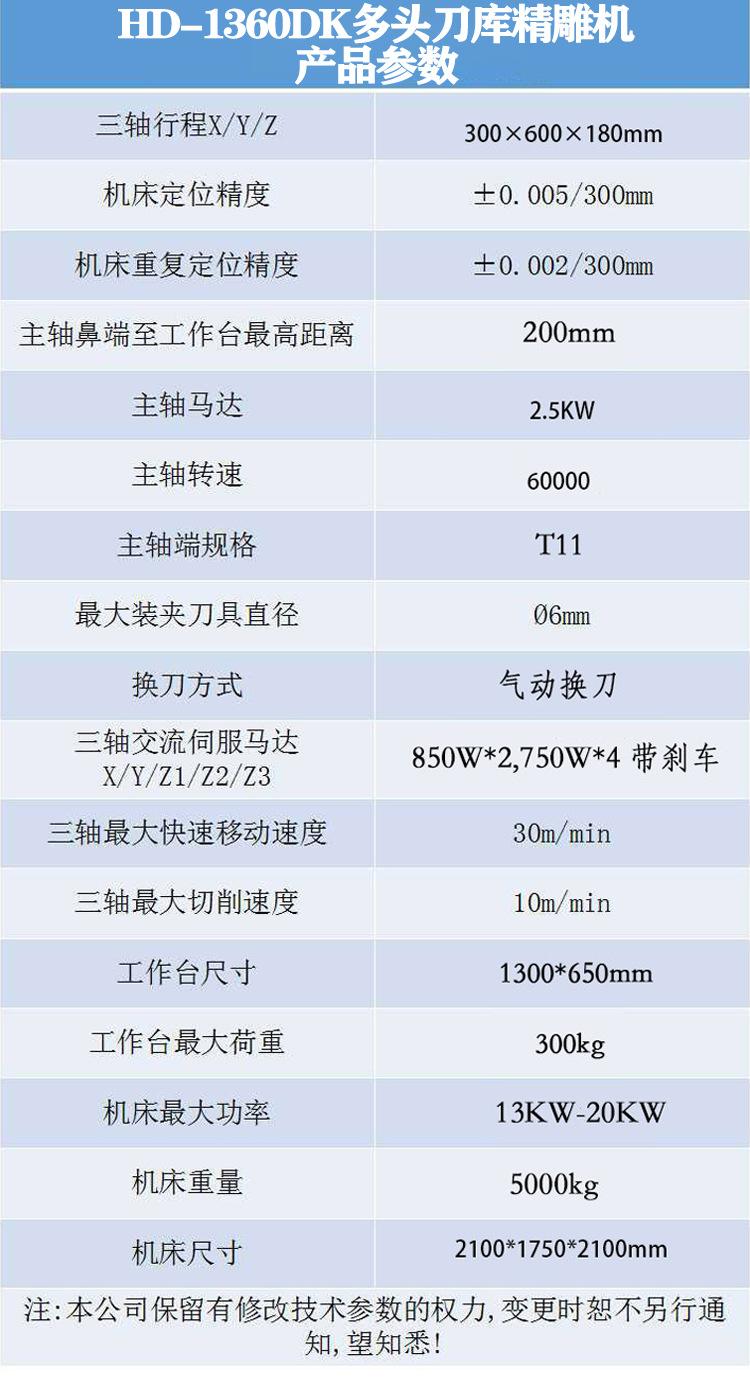 HD-1360DK多头刀库精雕机
产品参数

| 三轴行程X/Y/Z | 300×600×180mm |
|---|---|
| 机床定位精度 | ±0.005/300mm |
| 机床重复定位精度 | ±0.002/300mm |
| 主轴鼻端至工作台最高距离 | 200mm |
| 主轴马达 | 2.5KW |
| 主轴转速 | 60000 |
| 主轴端规格 | T11 |
| 最大装夹刀具直径 | Ø6mm |
| 换刀方式 | 气动换刀 |
| 三轴交流伺服马达 X/Y/Z1/Z2/Z3 | 850W*2,750W*4 带刹车 |
| 三轴最大快速移动速度 | 30m/min |
| 三轴最大切削速度 | 10m/min |
| 工作台尺寸 | 1300*650mm |
| 工作台最大荷重 | 300kg |
| 机床最大功率 | 13KW-20KW |
| 机床重量 | 5000kg |
| 机床尺寸 | 2100*1750*2100mm |

注:本公司保留有修改技术参数的权力,变更时恕不另行通知,望知悉!